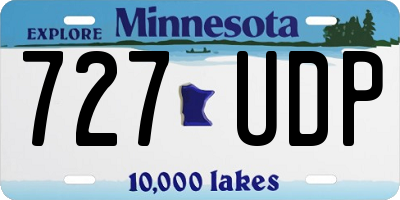 EXPLORE Minnesota

727 UDP

10,000 lakes